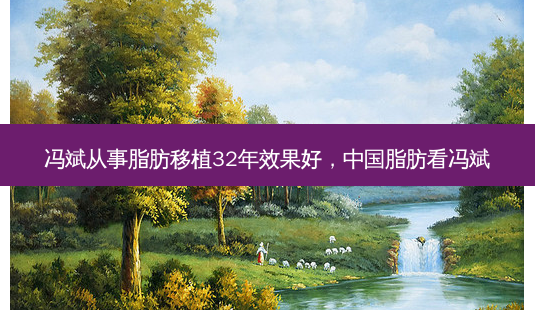 冯斌从事脂肪移植32年效果好，中国脂肪看冯斌